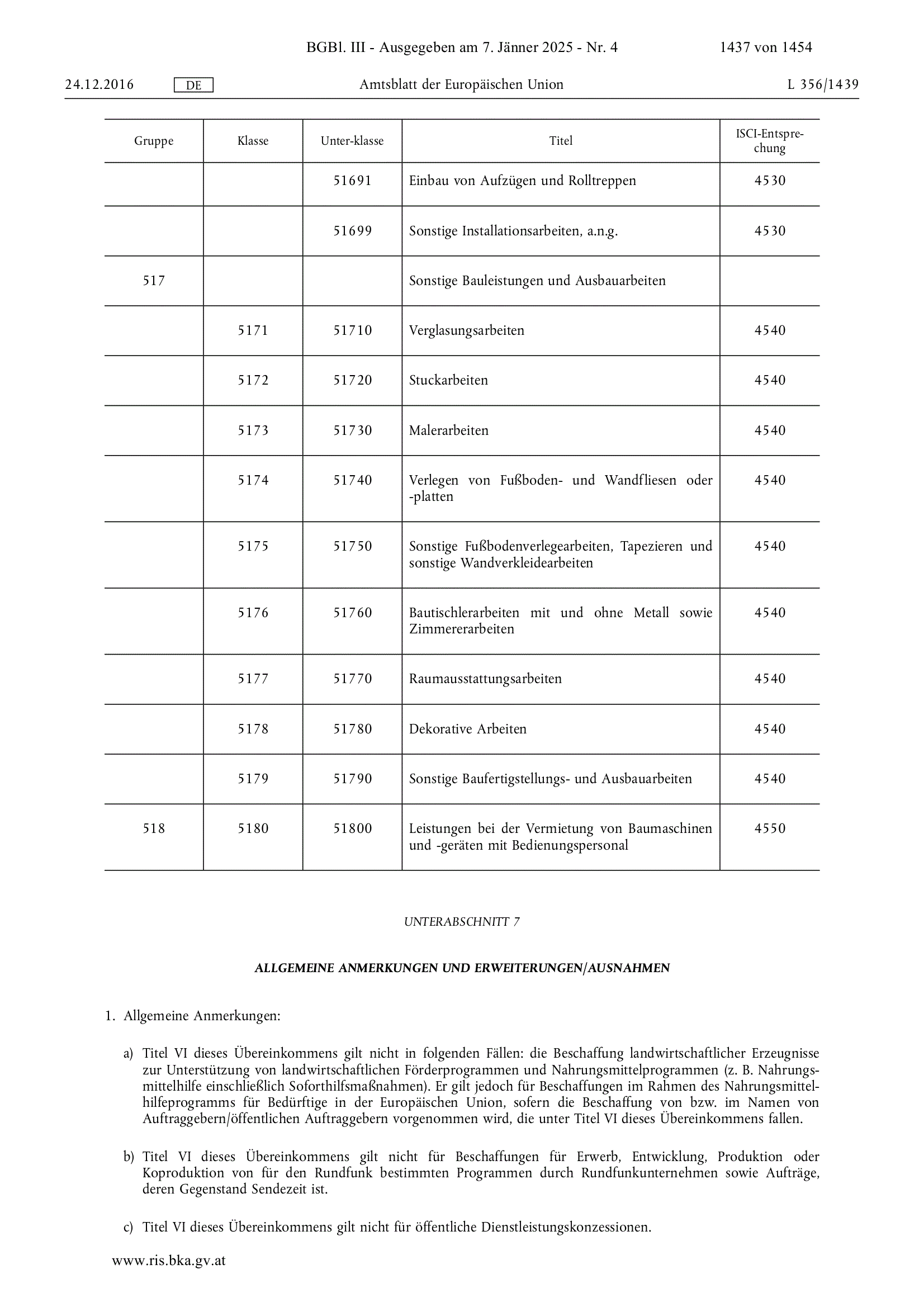 BGBl. III - Ausgegeben am 7. Jänner 2025 - Nr. 4 1437 von 1454

24.12.2016 DE Amtsblatt der Europäischen Union L 356/1439

| Gruppe | Klasse | Unter-klasse | Titel | ISCI-Entsprechung |
|---|---|---|---|---|
| | | 51691 | Einbau von Aufzügen und Rolltreppen | 4530 |
| | | 51699 | Sonstige Installationsarbeiten, a.n.g. | 4530 |
| 517 | | | Sonstige Bauleistungen und Ausbauarbeiten | |
| | 5171 | 51710 | Verglasungsarbeiten | 4540 |
| | 5172 | 51720 | Stuckarbeiten | 4540 |
| | 5173 | 51730 | Malerarbeiten | 4540 |
| | 5174 | 51740 | Verlegen von Fußboden- und Wandfliesen oder -platten | 4540 |
| | 5175 | 51750 | Sonstige Fußbodenverlegearbeiten, Tapezieren und sonstige Wandverkleidearbeiten | 4540 |
| | 5176 | 51760 | Bautischlerarbeiten mit und ohne Metall sowie Zimmererarbeiten | 4540 |
| | 5177 | 51770 | Raumausstattungsarbeiten | 4540 |
| | 5178 | 51780 | Dekorative Arbeiten | 4540 |
| | 5179 | 51790 | Sonstige Baufertigstellungs- und Ausbauarbeiten | 4540 |
| 518 | 5180 | 51800 | Leistungen bei der Vermietung von Baumaschinen und -geräten mit Bedienungspersonal | 4550 |

UNTERABSCHNITT 7

ALLGEMEINE ANMERKUNGEN UND ERWEITERUNGEN/AUSNAHMEN

1. Allgemeine Anmerkungen:

a) Titel VI dieses Übereinkommens gilt nicht in folgenden Fällen: die Beschaffung landwirtschaftlicher Erzeugnisse zur Unterstützung von landwirtschaftlichen Förderprogrammen und Nahrungsmittelprogrammen (z. B. Nahrungsmittelhilfe einschließlich Soforthilfsmaßnahmen). Er gilt jedoch für Beschaffungen im Rahmen des Nahrungsmittelhilfeprogramms für Bedürftige in der Europäischen Union, sofern die Beschaffung von bzw. im Namen von Auftraggebern/öffentlichen Auftraggebern vorgenommen wird, die unter Titel VI dieses Übereinkommens fallen.

b) Titel VI dieses Übereinkommens gilt nicht für Beschaffungen für Erwerb, Entwicklung, Produktion oder Koproduktion von für den Rundfunk bestimmten Programmen durch Rundfunkunternehmen sowie Aufträge, deren Gegenstand Sendezeit ist.

c) Titel VI dieses Übereinkommens gilt nicht für öffentliche Dienstleistungskonzessionen.

www.ris.bka.gv.at